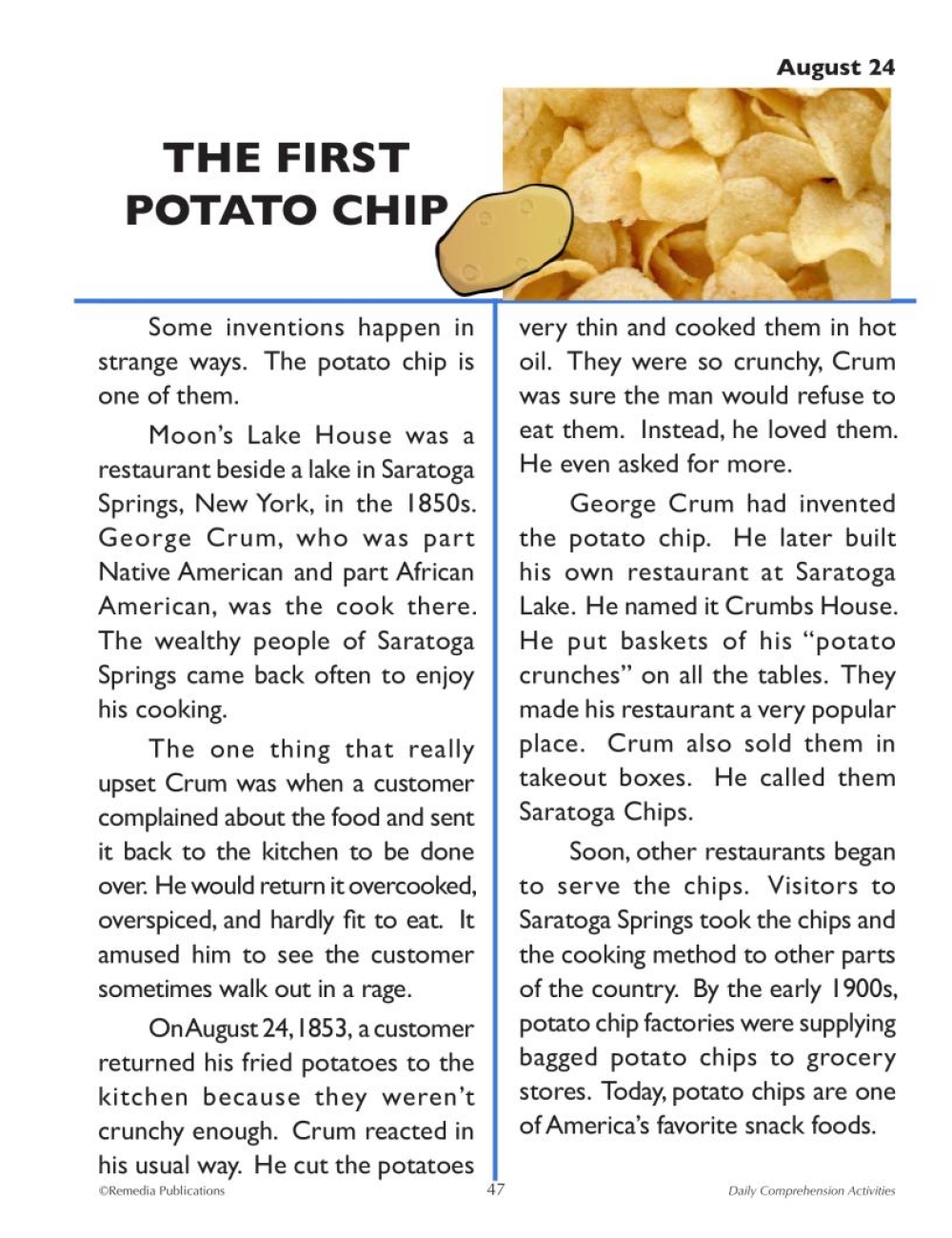 August 24

THE FIRST POTATO CHIP

Some inventions happen in strange ways. The potato chip is one of them.

Moon's Lake House was a restaurant beside a lake in Saratoga Springs, New York, in the 1850s. George Crum, who was part Native American and part African American, was the cook there. The wealthy people of Saratoga Springs came back often to enjoy his cooking.

The one thing that really upset Crum was when a customer complained about the food and sent it back to the kitchen to be done over. He would return it overcooked, overspiced, and hardly fit to eat. It amused him to see the customer sometimes walk out in a rage.

On August 24, 1853, a customer returned his fried potatoes to the kitchen because they weren't crunchy enough. Crum reacted in his usual way. He cut the potatoes very thin and cooked them in hot oil. They were so crunchy, Crum was sure the man would refuse to eat them. Instead, he loved them. He even asked for more.

George Crum had invented the potato chip. He later built his own restaurant at Saratoga Lake. He named it Crumbs House. He put baskets of his "potato crunches" on all the tables. They made his restaurant a very popular place. Crum also sold them in takeout boxes. He called them Saratoga Chips.

Soon, other restaurants began to serve the chips. Visitors to Saratoga Springs took the chips and the cooking method to other parts of the country. By the early 1900s, potato chip factories were supplying bagged potato chips to grocery stores. Today, potato chips are one of America's favorite snack foods.

©Remedia Publications 47 Daily Comprehension Activities